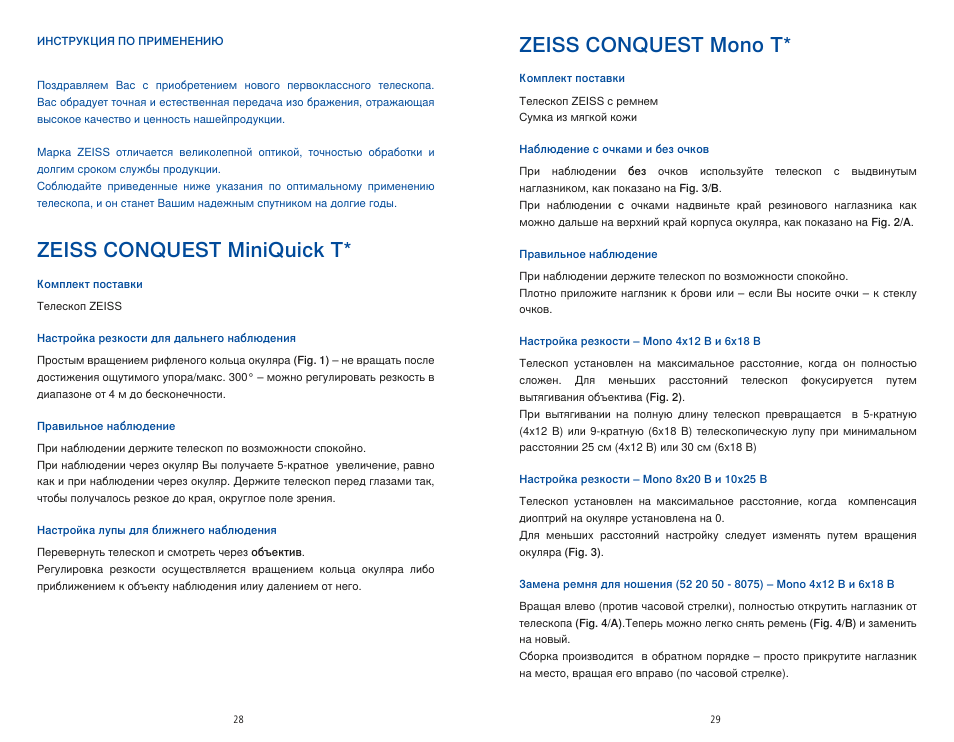 ИНСТРУКЦИЯ ПО ПРИМЕНЕНИЮ

Поздравляем Вас с приобретением нового первоклассного телескопа. Вас обрадует точная и естественная передача изо бражения, отражающая высокое качество и ценность нашейпродукции.

Марка ZEISS отличается великолепной оптикой, точностью обработки и долгим сроком службы продукции.
Соблюдайте приведенные ниже указания по оптимальному применению телескопа, и он станет Вашим надежным спутником на долгие годы.

ZEISS CONQUEST MiniQuick T*

Комплект поставки

Телескоп ZEISS

Настройка резкости для дальнего наблюдения

Простым вращением рифленого кольца окуляра (Fig. 1) – не вращать после достижения ощутимого упора/макс. 300° – можно регулировать резкость в диапазоне от 4 м до бесконечности.

Правильное наблюдение

При наблюдении держите телескоп по возможности спокойно.
При наблюдении через окуляр Вы получаете 5-кратное увеличение, равно как и при наблюдении через окуляр. Держите телескоп перед глазами так, чтобы получалось резкое до края, округлое поле зрения.

Настройка лупы для ближнего наблюдения

Перевернуть телескоп и смотреть через объектив.
Регулировка резкости осуществляется вращением кольца окуляра либо приближением к объекту наблюдения илиу далением от него.

28

ZEISS CONQUEST Mono T*

Комплект поставки

Телескоп ZEISS с ремнем
Сумка из мягкой кожи

Наблюдение с очками и без очков

При наблюдении без очков используйте телескоп с выдвинутым наглазником, как показано на Fig. 3/B.
При наблюдении с очками надвиньте край резинового наглазника как можно дальше на верхний край корпуса окуляра, как показано на Fig. 2/A.

Правильное наблюдение

При наблюдении держите телескоп по возможности спокойно.
Плотно приложите наглзник к брови или – если Вы носите очки – к стеклу очков.

Настройка резкости – Mono 4x12 B и 6x18 B

Телескоп установлен на максимальное расстояние, когда он полностью сложен. Для меньших расстояний телескоп фокусируется путем вытягивания объектива (Fig. 2).
При вытягивании на полную длину телескоп превращается в 5-кратную (4x12 B) или 9-кратную (6x18 B) телескопическую лупу при минимальном расстоянии 25 см (4x12 B) или 30 см (6x18 B)

Настройка резкости – Mono 8x20 B и 10x25 B

Телескоп установлен на максимальное расстояние, когда компенсация диоптрий на окуляре установлена на 0.
Для меньших расстояний настройку следует изменять путем вращения окуляра (Fig. 3).

Замена ремня для ношения (52 20 50 - 8075) – Mono 4x12 B и 6x18 B

Вращая влево (против часовой стрелки), полностью открутить наглазник от телескопа (Fig. 4/A).Теперь можно легко снять ремень (Fig. 4/B) и заменить на новый.
Сборка производится в обратном порядке – просто прикрутите наглазник на место, вращая его вправо (по часовой стрелке).

29